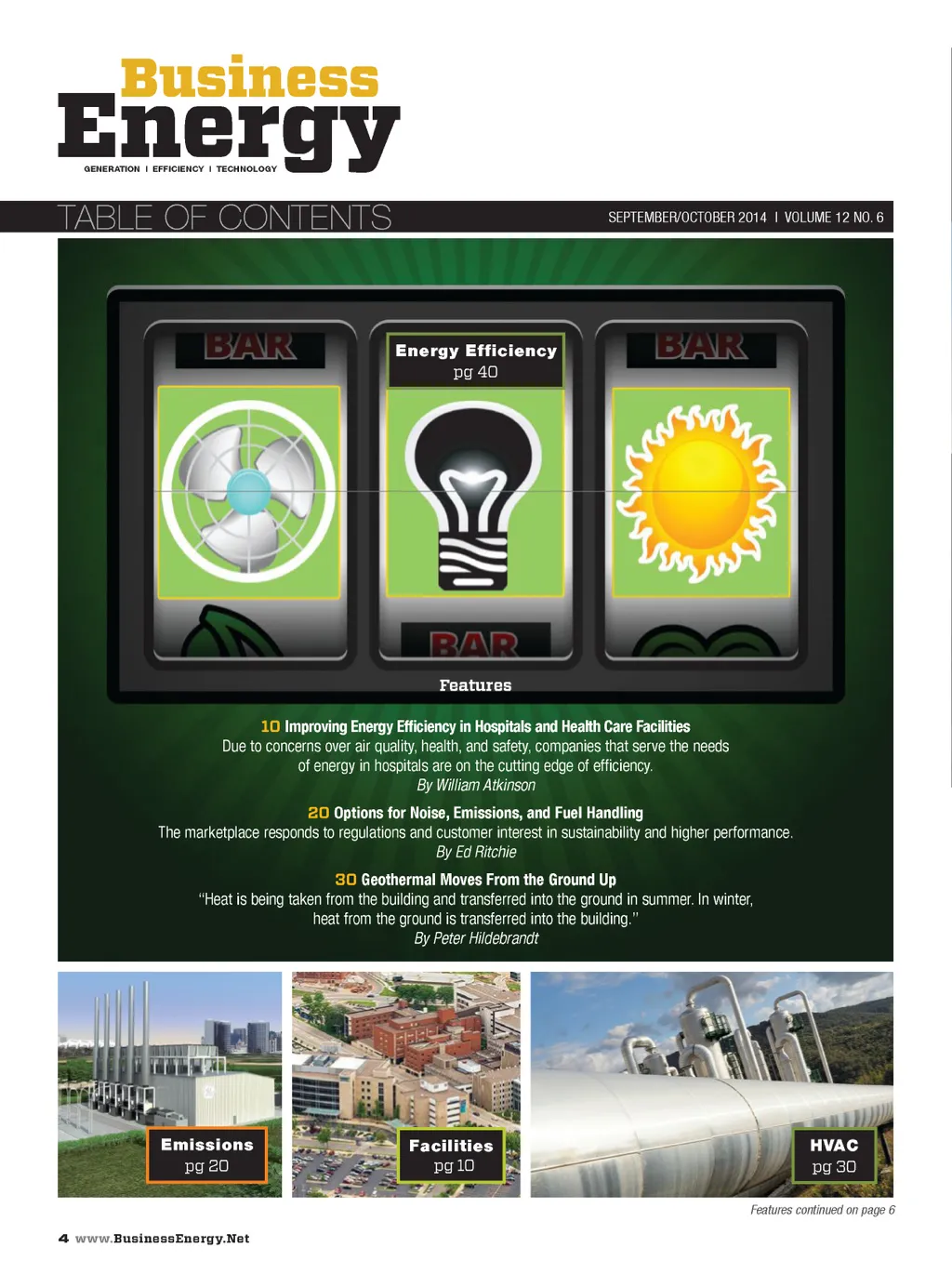 Business Energy
GENERATION | EFFICIENCY | TECHNOLOGY

TABLE OF CONTENTS
SEPTEMBER/OCTOBER 2014 | VOLUME 12 NO. 6

BAR
Energy Efficiency
pg 40
BAR
BAR

Features

10 Improving Energy Efficiency in Hospitals and Health Care Facilities
Due to concerns over air quality, health, and safety, companies that serve the needs of energy in hospitals are on the cutting edge of efficiency.
By William Atkinson

20 Options for Noise, Emissions, and Fuel Handling
The marketplace responds to regulations and customer interest in sustainability and higher performance.
By Ed Ritchie

30 Geothermal Moves From the Ground Up
"Heat is being taken from the building and transferred into the ground in summer. In winter, heat from the ground is transferred into the building."
By Peter Hildebrandt

Emissions
pg 20

Facilities
pg 10

HVAC
pg 30

Features continued on page 6

4 www.BusinessEnergy.Net